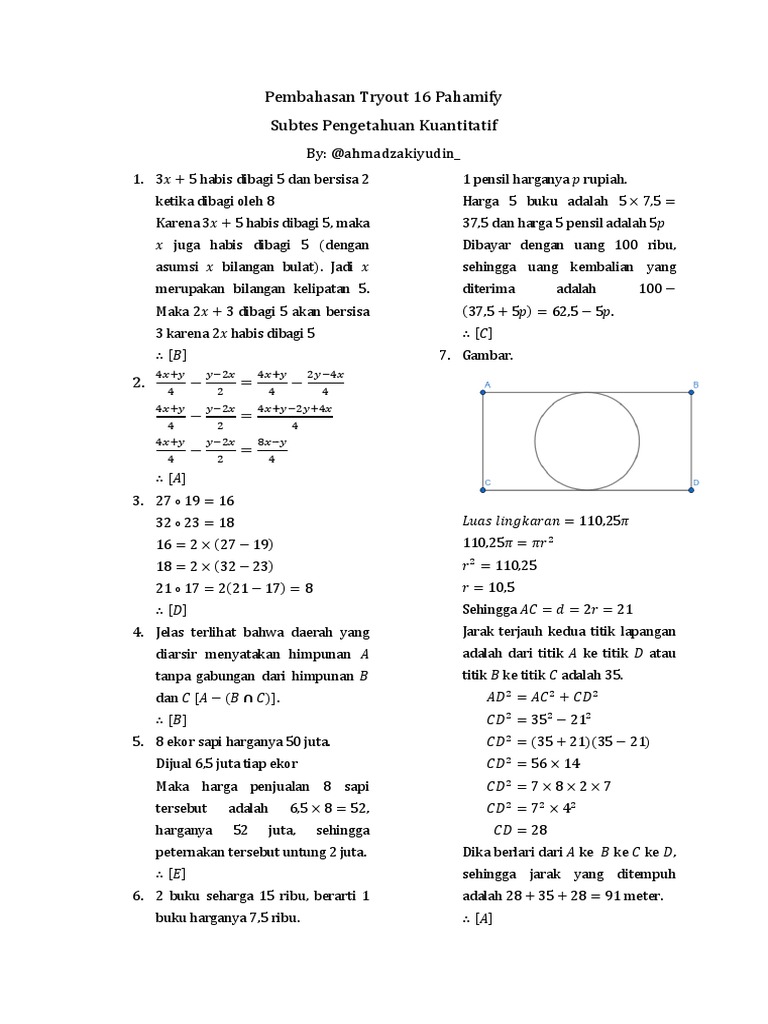 Pembahasan Tryout 16 Pahamify

Subtes Pengetahuan Kuantitatif

By: @ahmadzakiyudin_

1. $3x + 5$ habis dibagi 5 dan bersisa 2 ketika dibagi oleh 8
Karena $3x + 5$ habis dibagi 5, maka $x$ juga habis dibagi 5 (dengan asumsi $x$ bilangan bulat). Jadi $x$ merupakan bilangan kelipatan 5. Maka $2x + 3$ dibagi 5 akan bersisa 3 karena $2x$ habis dibagi 5
$\therefore [B]$

2. $\frac{4x+y}{4} - \frac{y-2x}{2} = \frac{4x+y}{4} - \frac{2y-4x}{4}$
$\frac{4x+y}{4} - \frac{y-2x}{2} = \frac{4x+y-2y+4x}{4}$
$\frac{4x+y}{4} - \frac{y-2x}{2} = \frac{8x-y}{4}$
$\therefore [A]$

3. $27 \circ 19 = 16$
$32 \circ 23 = 18$
$16 = 2 \times (27 - 19)$
$18 = 2 \times (32 - 23)$
$21 \circ 17 = 2(21 - 17) = 8$
$\therefore [D]$

4. Jelas terlihat bahwa daerah yang diarsir menyatakan himpunan $A$ tanpa gabungan dari himpunan $B$ dan $C$ $[A - (B \cap C)]$.
$\therefore [B]$

5. 8 ekor sapi harganya 50 juta.
Dijual 6,5 juta tiap ekor
Maka harga penjualan 8 sapi tersebut adalah $6{,}5 \times 8 = 52$, harganya 52 juta, sehingga peternakan tersebut untung 2 juta.
$\therefore [E]$

6. 2 buku seharga 15 ribu, berarti 1 buku harganya 7,5 ribu.
1 pensil harganya $p$ rupiah.
Harga 5 buku adalah $5 \times 7{,}5 = 37{,}5$ dan harga 5 pensil adalah $5p$
Dibayar dengan uang 100 ribu, sehingga uang kembalian yang diterima adalah $100 - (37{,}5 + 5p) = 62{,}5 - 5p$.
$\therefore [C]$

7. Gambar.
A B C D
$Luas\ lingkaran = 110{,}25\pi$
$110{,}25\pi = \pi r^2$
$r^2 = 110{,}25$
$r = 10{,}5$
Sehingga $AC = d = 2r = 21$
Jarak terjauh kedua titik lapangan adalah dari titik $A$ ke titik $D$ atau titik $B$ ke titik $C$ adalah 35.
$AD^2 = AC^2 + CD^2$
$CD^2 = 35^2 - 21^2$
$CD^2 = (35 + 21)(35 - 21)$
$CD^2 = 56 \times 14$
$CD^2 = 7 \times 8 \times 2 \times 7$
$CD^2 = 7^2 \times 4^2$
$CD = 28$
Dika berlari dari $A$ ke $B$ ke $C$ ke $D$, sehingga jarak yang ditempuh adalah $28 + 35 + 28 = 91$ meter.
$\therefore [A]$